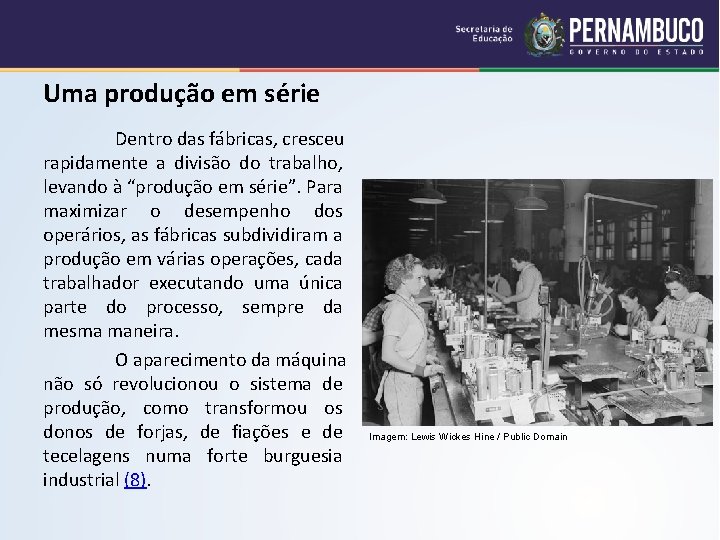 Secretaria de Educação

PERNAMBUCO
GOVERNO DO ESTADO

Uma produção em série

Dentro das fábricas, cresceu rapidamente a divisão do trabalho, levando à “produção em série”. Para maximizar o desempenho dos operários, as fábricas subdividiram a produção em várias operações, cada trabalhador executando uma única parte do processo, sempre da mesma maneira.

O aparecimento da máquina não só revolucionou o sistema de produção, como transformou os donos de forjas, de fiações e de tecelagens numa forte burguesia industrial (8).

Imagem: Lewis Wickes Hine / Public Domain